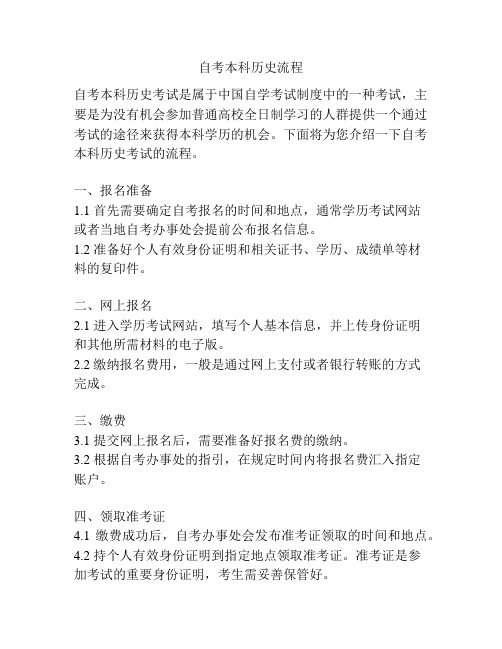 自考本科历史流程

自考本科历史考试是属于中国自学考试制度中的一种考试，主要是为没有机会参加普通高校全日制学习的人群提供一个通过考试的途径来获得本科学历的机会。下面将为您介绍一下自考本科历史考试的流程。

一、报名准备
1.1 首先需要确定自考报名的时间和地点，通常学历考试网站或者当地自考办事处会提前公布报名信息。
1.2 准备好个人有效身份证明和相关证书、学历、成绩单等材料的复印件。

二、网上报名
2.1 进入学历考试网站，填写个人基本信息，并上传身份证明和其他所需材料的电子版。
2.2 缴纳报名费用，一般是通过网上支付或者银行转账的方式完成。

三、缴费
3.1 提交网上报名后，需要准备好报名费的缴纳。
3.2 根据自考办事处的指引，在规定时间内将报名费汇入指定账户。

四、领取准考证
4.1 缴费成功后，自考办事处会发布准考证领取的时间和地点。
4.2 持个人有效身份证明到指定地点领取准考证。准考证是参加考试的重要身份证明，考生需妥善保管好。